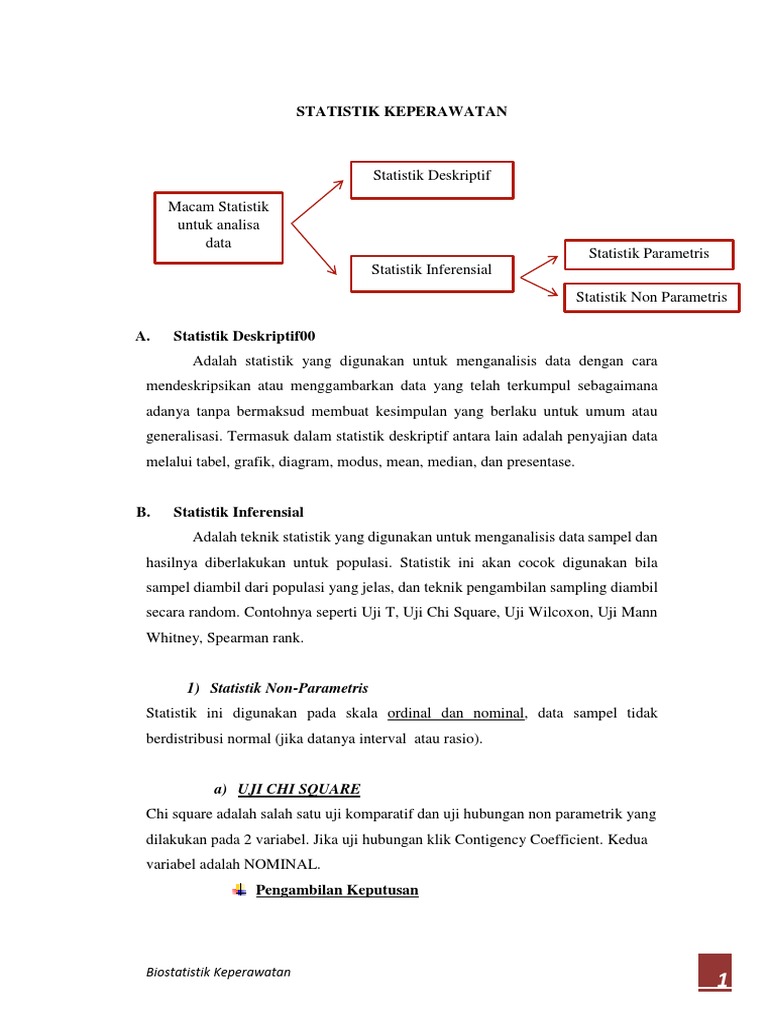 STATISTIK KEPERAWATAN

Macam Statistik untuk analisa data

Statistik Deskriptif

Statistik Inferensial

Statistik Parametris

Statistik Non Parametris

A. Statistik Deskriptif00

Adalah statistik yang digunakan untuk menganalisis data dengan cara mendeskripsikan atau menggambarkan data yang telah terkumpul sebagaimana adanya tanpa bermaksud membuat kesimpulan yang berlaku untuk umum atau generalisasi. Termasuk dalam statistik deskriptif antara lain adalah penyajian data melalui tabel, grafik, diagram, modus, mean, median, dan presentase.

B. Statistik Inferensial

Adalah teknik statistik yang digunakan untuk menganalisis data sampel dan hasilnya diberlakukan untuk populasi. Statistik ini akan cocok digunakan bila sampel diambil dari populasi yang jelas, dan teknik pengambilan sampling diambil secara random. Contohnya seperti Uji T, Uji Chi Square, Uji Wilcoxon, Uji Mann Whitney, Spearman rank.

1) Statistik Non-Parametris

Statistik ini digunakan pada skala ordinal dan nominal, data sampel tidak berdistribusi normal (jika datanya interval atau rasio).

a) UJI CHI SQUARE

Chi square adalah salah satu uji komparatif dan uji hubungan non parametrik yang dilakukan pada 2 variabel. Jika uji hubungan klik Contigency Coefficient. Kedua variabel adalah NOMINAL.

Pengambilan Keputusan

Biostatistik Keperawatan

1